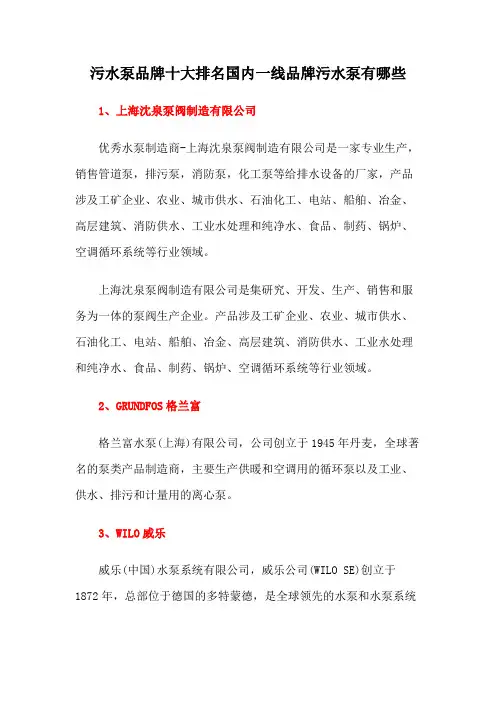 污水泵品牌十大排名国内一线品牌污水泵有哪些

1、上海沈泉泵阀制造有限公司

优秀水泵制造商-上海沈泉泵阀制造有限公司是一家专业生产，销售管道泵，排污泵，消防泵，化工泵等给排水设备的厂家，产品涉及工矿企业、农业、城市供水、石油化工、电站、船舶、冶金、高层建筑、消防供水、工业水处理和纯净水、食品、制药、锅炉、空调循环系统等行业领域。

上海沈泉泵阀制造有限公司是集研究、开发、生产、销售和服务为一体的泵阀生产企业。产品涉及工矿企业、农业、城市供水、石油化工、电站、船舶、冶金、高层建筑、消防供水、工业水处理和纯净水、食品、制药、锅炉、空调循环系统等行业领域。

2、GRUNDFOS 格兰富

格兰富水泵(上海)有限公司，公司创立于 1945 年丹麦，全球著名的泵类产品制造商，主要生产供暖和空调用的循环泵以及工业、供水、排污和计量用的离心泵。

3、WILO 威乐

威乐(中国)水泵系统有限公司，威乐公司(WILO SE)创立于 1872 年，总部位于德国的多特蒙德，是全球领先的水泵和水泵系统